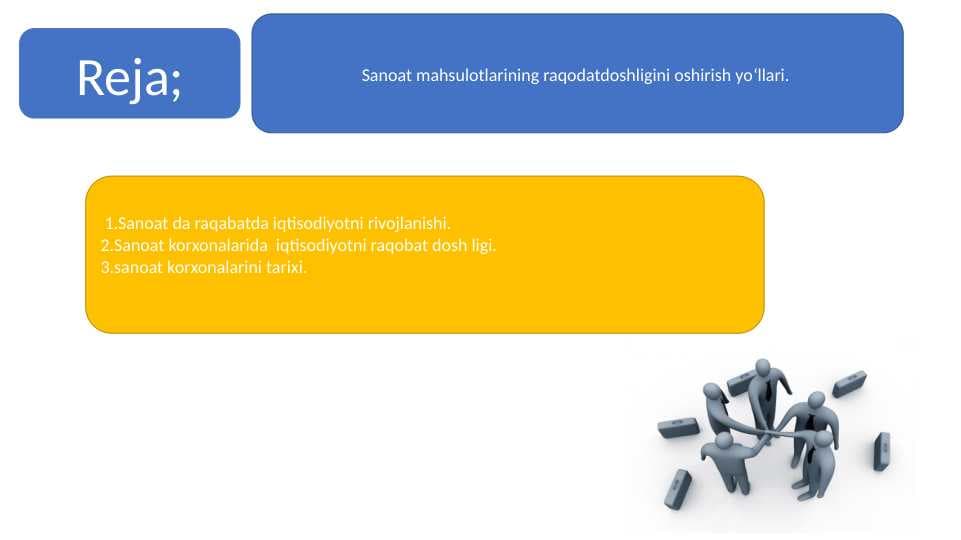 Reja;

Sanoat mahsulotlarining raqodatdoshligini oshirish yo'llari.

1.Sanoat da raqabatda iqtisodiyotni rivojlanishi.
2.Sanoat korxonalarida iqtisodiyotni raqobat dosh ligi.
3.sanoat korxonalarini tarixi.